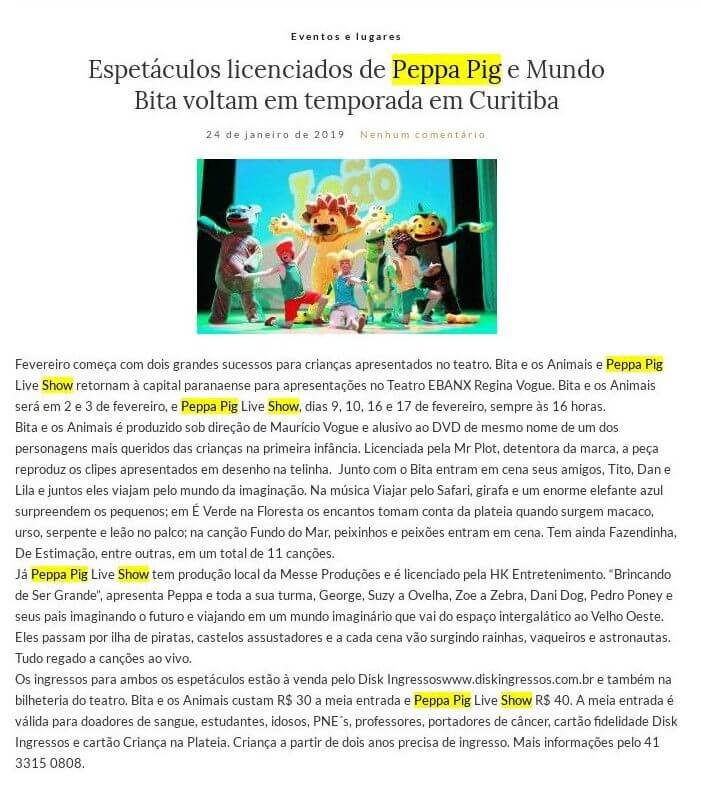 Eventos e lugares

Espetáculos licenciados de Peppa Pig e Mundo Bita voltam em temporada em Curitiba

24 de janeiro de 2019 Nenhum comentário

Leão

Fevereiro começa com dois grandes sucessos para crianças apresentados no teatro. Bita e os Animais e Peppa Pig Live Show retornam à capital paranaense para apresentações no Teatro EBANX Regina Vogue. Bita e os Animais será em 2 e 3 de fevereiro, e Peppa Pig Live Show, dias 9, 10, 16 e 17 de fevereiro, sempre às 16 horas.
Bita e os Animais é produzido sob direção de Maurício Vogue e alusivo ao DVD de mesmo nome de um dos personagens mais queridos das crianças na primeira infância. Licenciada pela Mr Plot, detentora da marca, a peça reproduz os clipes apresentados em desenho na telinha. Junto com o Bita entram em cena seus amigos, Tito, Dan e Lila e juntos eles viajam pelo mundo da imaginação. Na música Viajar pelo Safari, girafa e um enorme elefante azul surpreendem os pequenos; em É Verde na Floresta os encantos tomam conta da plateia quando surgem macaco, urso, serpente e leão no palco; na canção Fundo do Mar, peixinhos e peixões entram em cena. Tem ainda Fazendinha, De Estimação, entre outras, em um total de 11 canções.
Já Peppa Pig Live Show tem produção local da Messe Produções e é licenciado pela HK Entretenimento. "Brincando de Ser Grande", apresenta Peppa e toda a sua turma, George, Suzy a Ovelha, Zoe a Zebra, Dani Dog, Pedro Poney e seus pais imaginando o futuro e viajando em um mundo imaginário que vai do espaço intergalático ao Velho Oeste. Eles passam por ilha de piratas, castelos assustadores e a cada cena vão surgindo rainhas, vaqueiros e astronautas. Tudo regado a canções ao vivo.
Os ingressos para ambos os espetáculos estão à venda pelo Disk Ingressoswww.diskingressos.com.br e também na bilheteria do teatro. Bita e os Animais custam R$ 30 a meia entrada e Peppa Pig Live Show R$ 40. A meia entrada é válida para doadores de sangue, estudantes, idosos, PNE´s, professores, portadores de câncer, cartão fidelidade Disk Ingressos e cartão Criança na Plateia. Criança a partir de dois anos precisa de ingresso. Mais informações pelo 41 3315 0808.